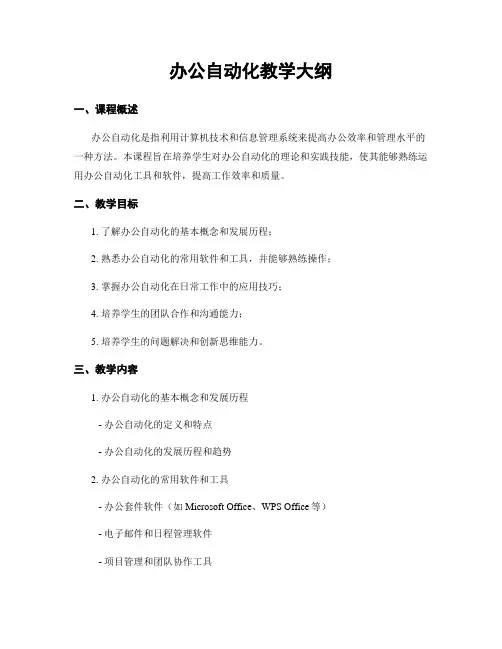 办公自动化教学大纲

一、课程概述

办公自动化是指利用计算机技术和信息管理系统来提高办公效率和管理水平的一种方法。本课程旨在培养学生对办公自动化的理论和实践技能，使其能够熟练运用办公自动化工具和软件，提高工作效率和质量。

二、教学目标

1. 了解办公自动化的基本概念和发展历程；

2. 熟悉办公自动化的常用软件和工具，并能够熟练操作；

3. 掌握办公自动化在日常工作中的应用技巧；

4. 培养学生的团队合作和沟通能力；

5. 培养学生的问题解决和创新思维能力。

三、教学内容

1. 办公自动化的基本概念和发展历程

- 办公自动化的定义和特点

- 办公自动化的发展历程和趋势

2. 办公自动化的常用软件和工具

- 办公套件软件（如 Microsoft Office、WPS Office 等）

- 电子邮件和日程管理软件

- 项目管理和团队协作工具